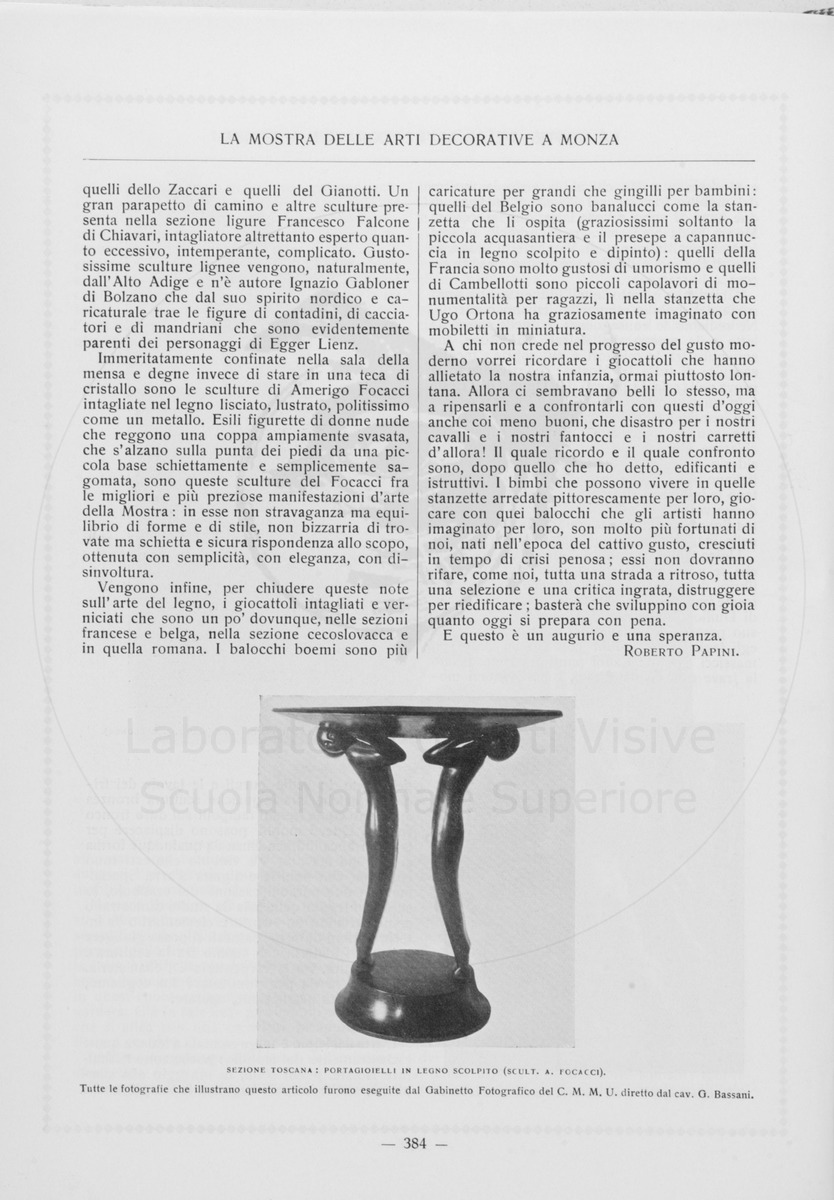 LA MOSTRA DELLE ARTI DECORATIVE A MONZA

quelli dello Zaccari e quelli del Gianotti. Un gran parapetto di camino e altre sculture presenta nella sezione ligure Francesco Falcone di Chiavari, intagliatore altrettanto esperto quanto eccessivo, intemperante, complicato. Gustosissime sculture lignee vengono, naturalmente, dall'Alto Adige e n'è autore Ignazio Gabloner di Bolzano che dal suo spirito nordico e caricaturale trae le figure di contadini, di cacciatori e di mandriani che sono evidentemente parenti dei personaggi di Egger Lienz.

Immeritatamente confinate nella sala della mensa e degne invece di stare in una teca di cristallo sono le sculture di Amerigo Focacci intagliate nel legno lisciato, lustrato, politissimo come un metallo. Esili figurette di donne nude che reggono una coppa ampiamente svasata, che s'alzano sulla punta dei piedi da una piccola base schiettamente e semplicemente sagomata, sono queste sculture del Focacci fra le migliori e più preziose manifestazioni d'arte della Mostra: in esse non stravaganza ma equilibrio di forme e di stile, non bizzarria di trovate ma schietta e sicura rispondenza allo scopo, ottenuta con semplicità, con eleganza, con disinvoltura.

Vengono infine, per chiudere queste note sull'arte del legno, i giocattoli intagliati e verniciati che sono un po' dovunque, nelle sezioni francese e belga, nella sezione cecoslovacca e in quella romana. I balocchi boemi sono più caricature per grandi che gingilli per bambini: quelli del Belgio sono banalucci come la stanzetta che li ospita (graziosissimi soltanto la piccola acquasantiera e il presepe a capannuccia in legno scolpito e dipinto): quelli della Francia sono molto gustosi di umorismo e quelli di Cambellotti sono piccoli capolavori di monumentalità per ragazzi, lì nella stanzetta che Ugo Ortona ha graziosamente imaginato con mobiletti in miniatura.

A chi non crede nel progresso del gusto moderno vorrei ricordare i giocattoli che hanno allietato la nostra infanzia, ormai piuttosto lontana. Allora ci sembravano belli lo stesso, ma a ripensarli e a confrontarli con questi d'oggi anche coi meno buoni, che disastro per i nostri cavalli e i nostri fantocci e i nostri carretti d'allora! Il quale ricordo e il quale confronto sono, dopo quello che ho detto, edificanti e istruttivi. I bimbi che possono vivere in quelle stanzette arredate pittorescamente per loro, giocare con quei balocchi che gli artisti hanno imaginato per loro, son molto più fortunati di noi, nati nell'epoca del cattivo gusto, cresciuti in tempo di crisi penosa; essi non dovranno rifare, come noi, tutta una strada a ritroso, tutta una selezione e una critica ingrata, distruggere per riedificare; basterà che sviluppino con gioia quanto oggi si prepara con pena.

E questo è un augurio e una speranza.

ROBERTO PAPINI.

Laboratorio Arti Visive
Scuola Normale Superiore

SEZIONE TOSCANA: PORTAGIOIELLI IN LEGNO SCOLPITO (SCULT. A. FOCACCI).

Tutte le fotografie che illustrano questo articolo furono eseguite dal Gabinetto Fotografico del C. M. M. U. diretto dal cav. G. Bassani.

— 384 —